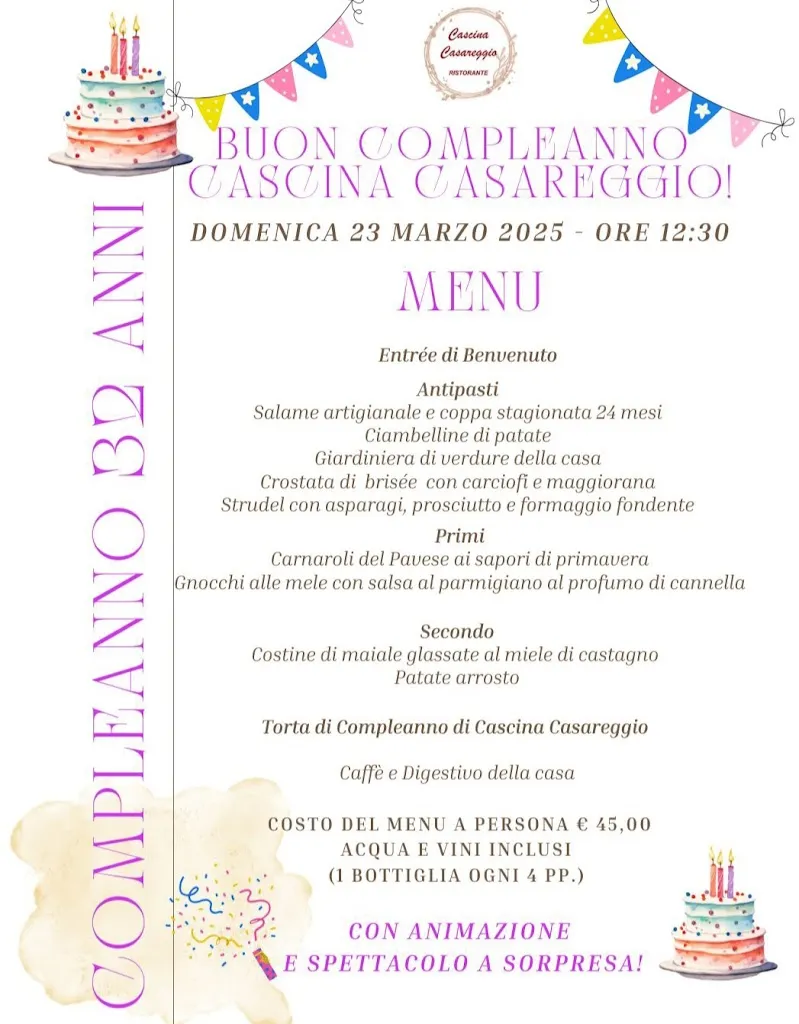 COMPLEANNO 32 ANNI

Cascina Casareggio RISTORANTE

BUON COMPLEANNO CASCINA CASAREGGIO!

DOMENICA 23 MARZO 2025 - ORE 12:30

MENU

Entrée di Benvenuto

Antipasti
Salame artigianale e coppa stagionata 24 mesi
Ciambelline di patate
Giardiniera di verdure della casa
Crostata di brisée con carciofi e maggiorana
Strudel con asparagi, prosciutto e formaggio fondente

Primi
Carnaroli del Pavese ai sapori di primavera
Gnocchi alle mele con salsa al parmigiano al profumo di cannella

Secondo
Costine di maiale glassate al miele di castagno
Patate arrosto

Torta di Compleanno di Cascina Casareggio

Caffè e Digestivo della casa

COSTO DEL MENU A PERSONA € 45,00
ACQUA E VINI INCLUSI
(1 BOTTIGLIA OGNI 4 PP.)

CON ANIMAZIONE
E SPETTACOLO A SORPRESA!